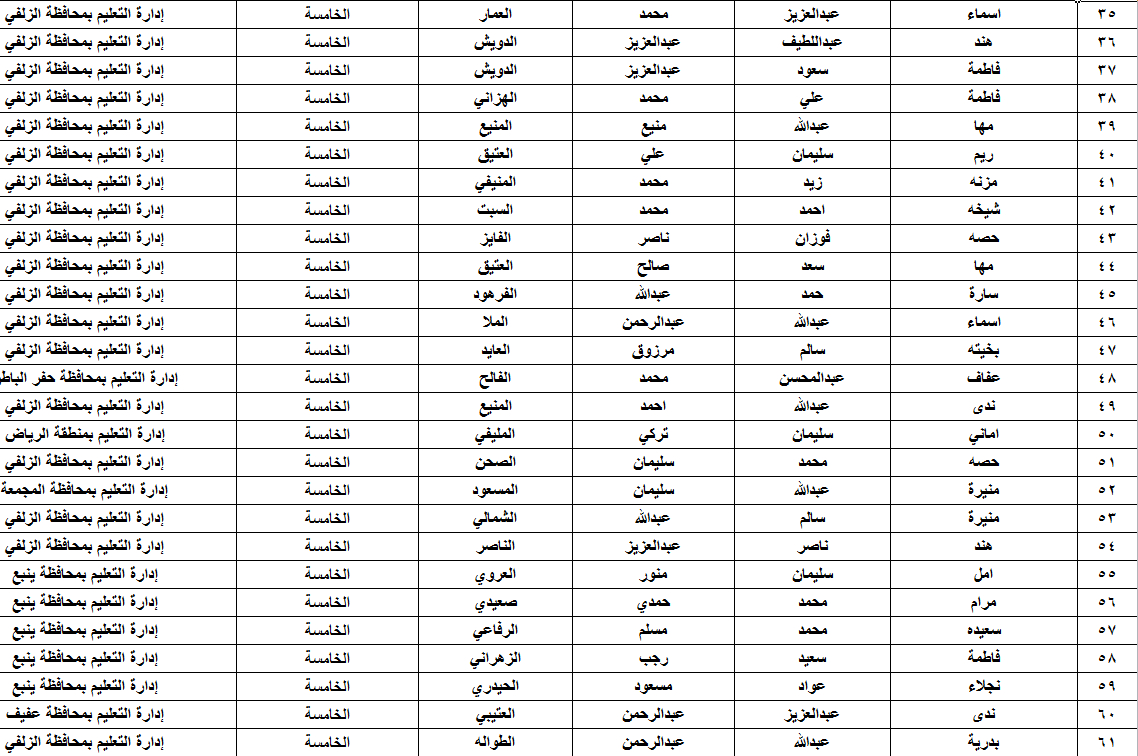 | ٣٥ | اسماء | عبدالعزيز | محمد | العمار | الخامسة | إدارة التعليم بمحافظة الزلفي |
|---|---|---|---|---|---|---|
| ٣٦ | هند | عبداللطيف | عبدالعزيز | الدويش | الخامسة | إدارة التعليم بمحافظة الزلفي |
| ٣٧ | فاطمة | سعود | عبدالعزيز | الدويش | الخامسة | إدارة التعليم بمحافظة الزلفي |
| ٣٨ | فاطمة | علي | محمد | الهزاني | الخامسة | إدارة التعليم بمحافظة الزلفي |
| ٣٩ | مها | عبدالله | منيع | المنيع | الخامسة | إدارة التعليم بمحافظة الزلفي |
| ٤٠ | ريم | سليمان | علي | العتيق | الخامسة | إدارة التعليم بمحافظة الزلفي |
| ٤١ | مزنه | زيد | محمد | المنيفي | الخامسة | إدارة التعليم بمحافظة الزلفي |
| ٤٢ | شيخه | احمد | محمد | السبت | الخامسة | إدارة التعليم بمحافظة الزلفي |
| ٤٣ | حصه | فوزان | ناصر | الفايز | الخامسة | إدارة التعليم بمحافظة الزلفي |
| ٤٤ | مها | سعد | صالح | العتيق | الخامسة | إدارة التعليم بمحافظة الزلفي |
| ٤٥ | سارة | حمد | عبدالله | الفرهود | الخامسة | إدارة التعليم بمحافظة الزلفي |
| ٤٦ | اسماء | عبدالله | عبدالرحمن | الملا | الخامسة | إدارة التعليم بمحافظة الزلفي |
| ٤٧ | بخيته | سالم | مرزوق | العايد | الخامسة | إدارة التعليم بمحافظة الزلفي |
| ٤٨ | عفاف | عبدالمحسن | محمد | الفالح | الخامسة | إدارة التعليم بمحافظة حفر الباط |
| ٤٩ | ندى | عبدالله | احمد | المنيع | الخامسة | إدارة التعليم بمحافظة الزلفي |
| ٥٠ | اماني | سليمان | تركي | المليفي | الخامسة | إدارة التعليم بمنطقة الرياض |
| ٥١ | حصه | محمد | سليمان | الصحن | الخامسة | إدارة التعليم بمحافظة الزلفي |
| ٥٢ | منيرة | عبدالله | سليمان | المسعود | الخامسة | إدارة التعليم بمحافظة المجمعة |
| ٥٣ | منيرة | سالم | عبدالله | الشمالي | الخامسة | إدارة التعليم بمحافظة الزلفي |
| ٥٤ | هند | ناصر | عبدالعزيز | الناصر | الخامسة | إدارة التعليم بمحافظة الزلفي |
| ٥٥ | امل | سليمان | منور | العروي | الخامسة | إدارة التعليم بمحافظة ينبع |
| ٥٦ | مرام | محمد | حمدي | صعيدي | الخامسة | إدارة التعليم بمحافظة ينبع |
| ٥٧ | سعيده | محمد | مسلم | الرفاعي | الخامسة | إدارة التعليم بمحافظة ينبع |
| ٥٨ | فاطمة | سعيد | رجب | الزهراني | الخامسة | إدارة التعليم بمحافظة ينبع |
| ٥٩ | نجلاء | عواد | مسعود | الحيدري | الخامسة | إدارة التعليم بمحافظة ينبع |
| ٦٠ | ندى | عبدالعزيز | عبدالرحمن | العتيبي | الخامسة | إدارة التعليم بمحافظة عفيف |
| ٦١ | بدرية | عبدالله | عبدالرحمن | الطواله | الخامسة | إدارة التعليم بمحافظة الزلفي |